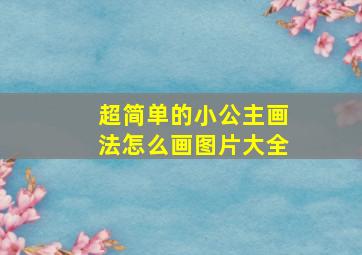 超简单的小公主画法怎么画图片大全